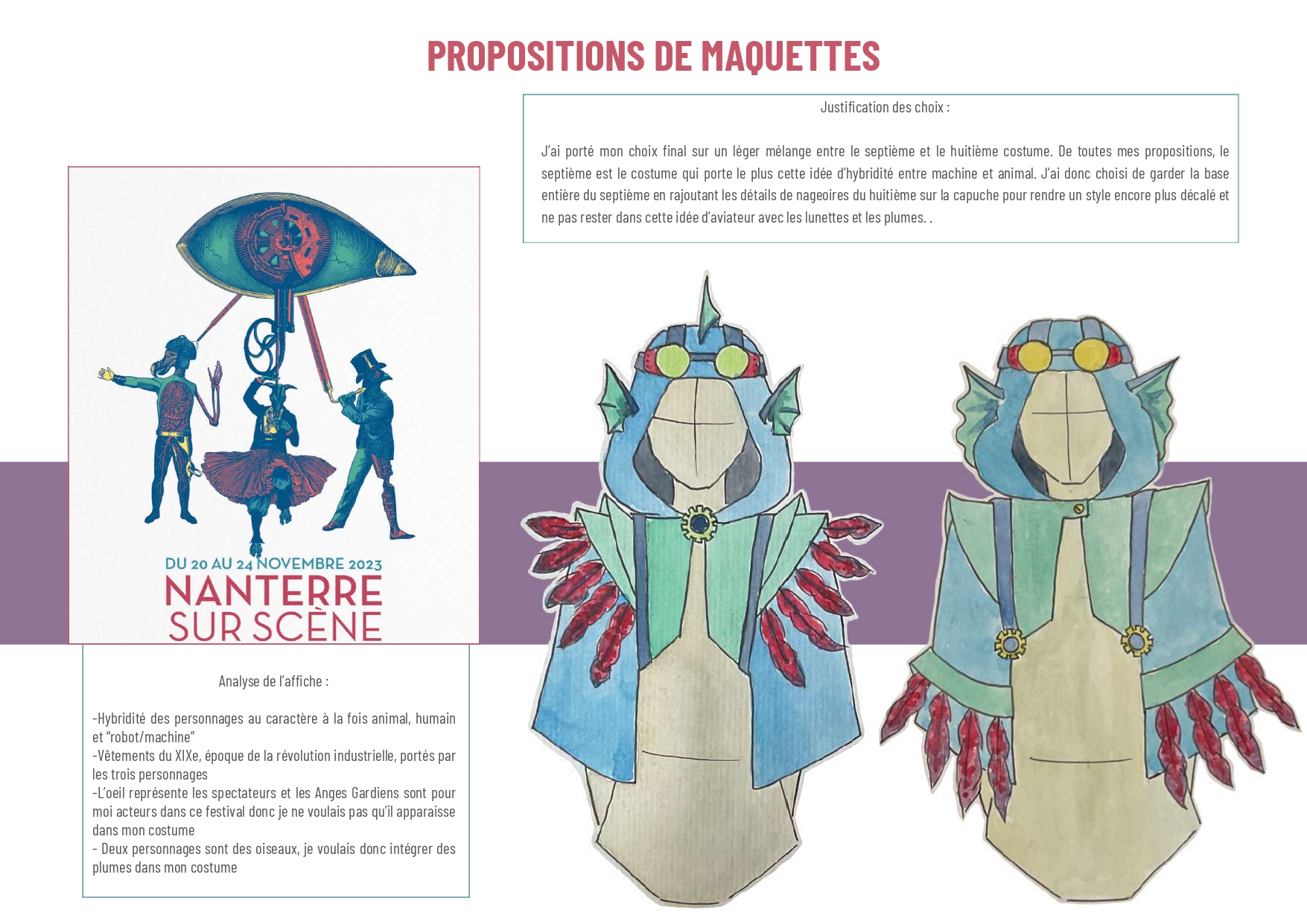 PROPOSITIONS DE MAQUETTES

Justification des choix :

J'ai porté mon choix final sur un léger mélange entre le septième et le huitième costume. De toutes mes propositions, le septième est le costume qui porte le plus cette idée d'hybridité entre machine et animal. J'ai donc choisi de garder la base entière du septième en rajoutant les détails de nageoires du huitième sur la capuche pour rendre un style encore plus décalé et ne pas rester dans cette idée d'aviateur avec les lunettes et les plumes. .

DU 20 AU 24 NOVEMBRE 2023
NANTERRE
SUR SCÈNE

Analyse de l'affiche :

-Hybridité des personnages au caractère à la fois animal, humain et "robot/machine"
-Vêtements du XIXe, époque de la révolution industrielle, portés par les trois personnages
-L'oeil représente les spectateurs et les Anges Gardiens sont pour moi acteurs dans ce festival donc je ne voulais pas qu'il apparaisse dans mon costume
- Deux personnages sont des oiseaux, je voulais donc intégrer des plumes dans mon costume